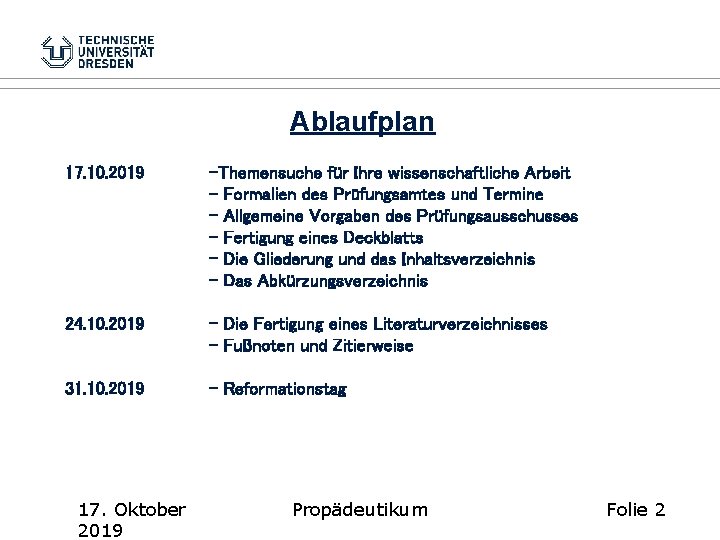 TECHNISCHE UNIVERSITÄT DRESDEN

Ablaufplan

17.10.2019 –Themensuche für Ihre wissenschaftliche Arbeit
– Formalien des Prüfungsamtes und Termine
– Allgemeine Vorgaben des Prüfungsausschusses
– Fertigung eines Deckblatts
– Die Gliederung und das Inhaltsverzeichnis
– Das Abkürzungsverzeichnis

24.10.2019 – Die Fertigung eines Literaturverzeichnisses
– Fußnoten und Zitierweise

31.10.2019 – Reformationstag

17. Oktober 2019

Propädeutikum

Folie 2